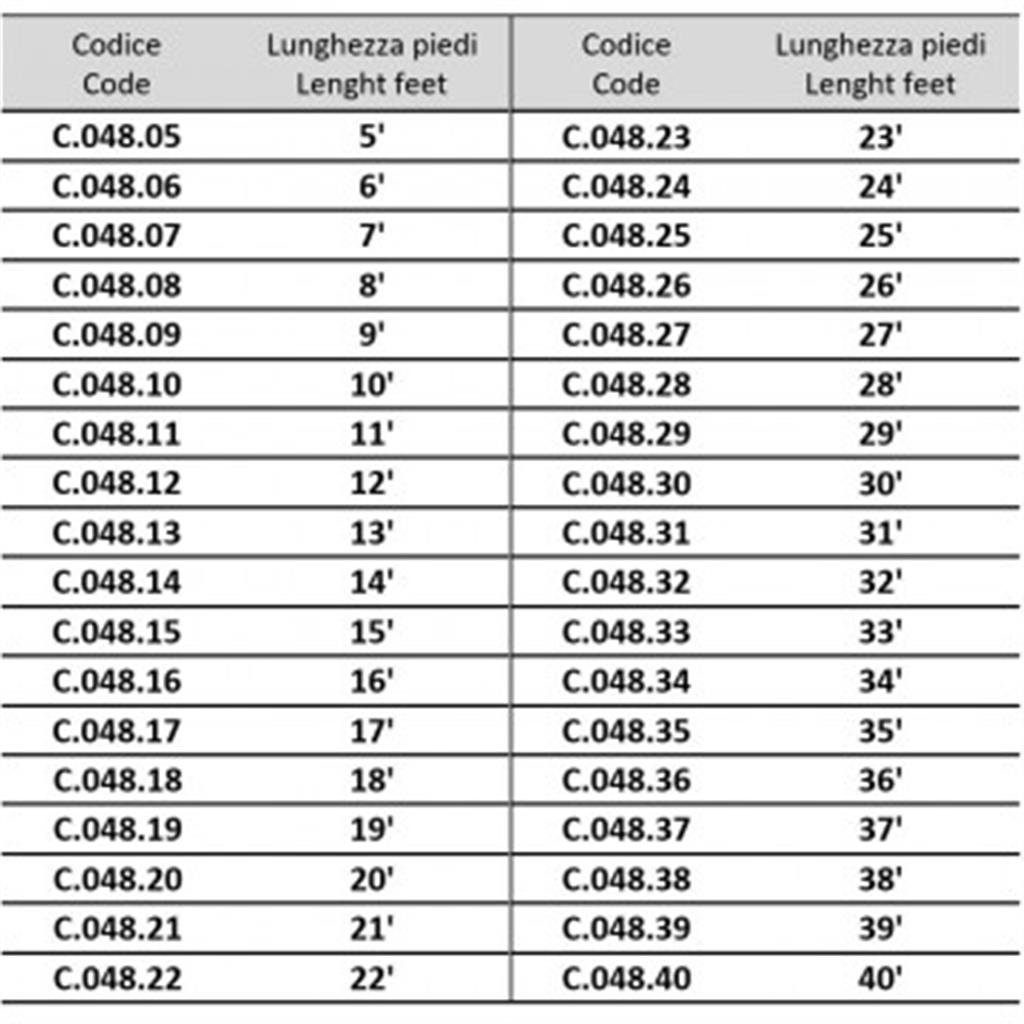 | Codice Code | Lunghezza piedi Lenght feet | Codice Code | Lunghezza piedi Lenght feet |
|---|---|---|---|
| C.048.05 | 5' | C.048.23 | 23' |
| C.048.06 | 6' | C.048.24 | 24' |
| C.048.07 | 7' | C.048.25 | 25' |
| C.048.08 | 8' | C.048.26 | 26' |
| C.048.09 | 9' | C.048.27 | 27' |
| C.048.10 | 10' | C.048.28 | 28' |
| C.048.11 | 11' | C.048.29 | 29' |
| C.048.12 | 12' | C.048.30 | 30' |
| C.048.13 | 13' | C.048.31 | 31' |
| C.048.14 | 14' | C.048.32 | 32' |
| C.048.15 | 15' | C.048.33 | 33' |
| C.048.16 | 16' | C.048.34 | 34' |
| C.048.17 | 17' | C.048.35 | 35' |
| C.048.18 | 18' | C.048.36 | 36' |
| C.048.19 | 19' | C.048.37 | 37' |
| C.048.20 | 20' | C.048.38 | 38' |
| C.048.21 | 21' | C.048.39 | 39' |
| C.048.22 | 22' | C.048.40 | 40' |